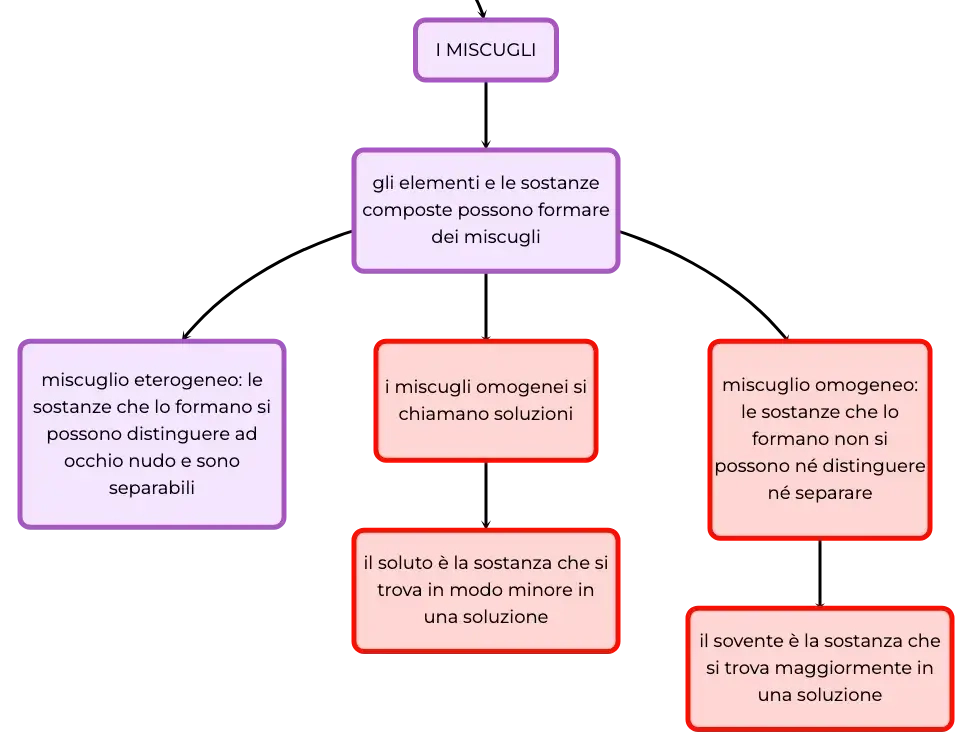 I MISCUGLI

gli elementi e le sostanze composte possono formare dei miscugli

miscuglio eterogeneo: le sostanze che lo formano si possono distinguere ad occhio nudo e sono separabili

i miscugli omogenei si chiamano soluzioni

il soluto è la sostanza che si trova in modo minore in una soluzione

miscuglio omogeneo: le sostanze che lo formano non si possono né distinguere né separare

il sovente è la sostanza che si trova maggiormente in una soluzione